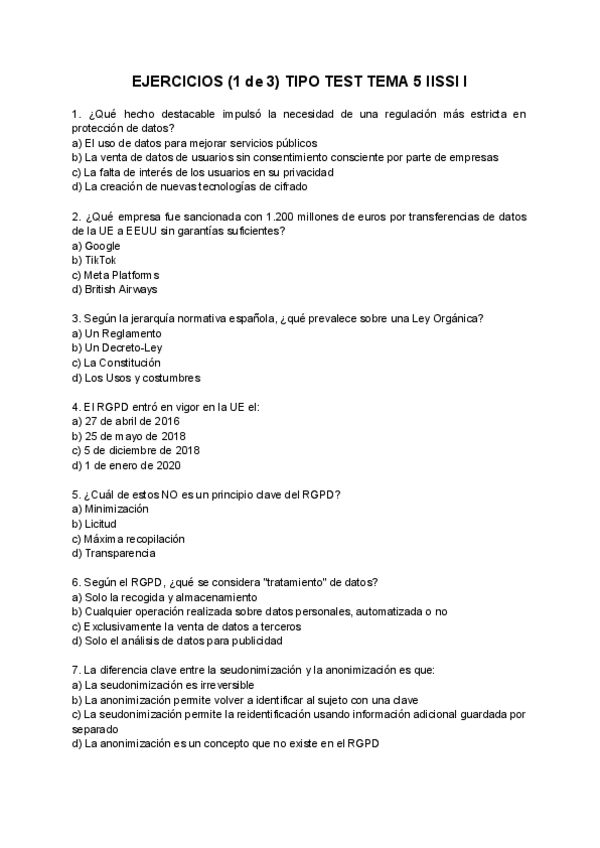 EJERCICIOS (1 de 3) TIPO TEST TEMA 5 IISSI I

1. ¿Qué hecho destacable impulsó la necesidad de una regulación más estricta en protección de datos?
a) El uso de datos para mejorar servicios públicos
b) La venta de datos de usuarios sin consentimiento consciente por parte de empresas
c) La falta de interés de los usuarios en su privacidad
d) La creación de nuevas tecnologías de cifrado

2. ¿Qué empresa fue sancionada con 1.200 millones de euros por transferencias de datos de la UE a EEUU sin garantías suficientes?
a) Google
b) TikTok
c) Meta Platforms
d) British Airways

3. Según la jerarquía normativa española, ¿qué prevalece sobre una Ley Orgánica?
a) Un Reglamento
b) Un Decreto-Ley
c) La Constitución
d) Los Usos y costumbres

4. El RGPD entró en vigor en la UE el:
a) 27 de abril de 2016
b) 25 de mayo de 2018
c) 5 de diciembre de 2018
d) 1 de enero de 2020

5. ¿Cuál de estos NO es un principio clave del RGPD?
a) Minimización
b) Licitud
c) Máxima recopilación
d) Transparencia

6. Según el RGPD, ¿qué se considera "tratamiento" de datos?
a) Solo la recogida y almacenamiento
b) Cualquier operación realizada sobre datos personales, automatizada o no
c) Exclusivamente la venta de datos a terceros
d) Solo el análisis de datos para publicidad

7. La diferencia clave entre la seudonimización y la anonimización es que:
a) La seudonimización es irreversible
b) La anonimización permite volver a identificar al sujeto con una clave
c) La seudonimización permite la reidentificación usando información adicional guardada por separado
d) La anonimización es un concepto que no existe en el RGPD